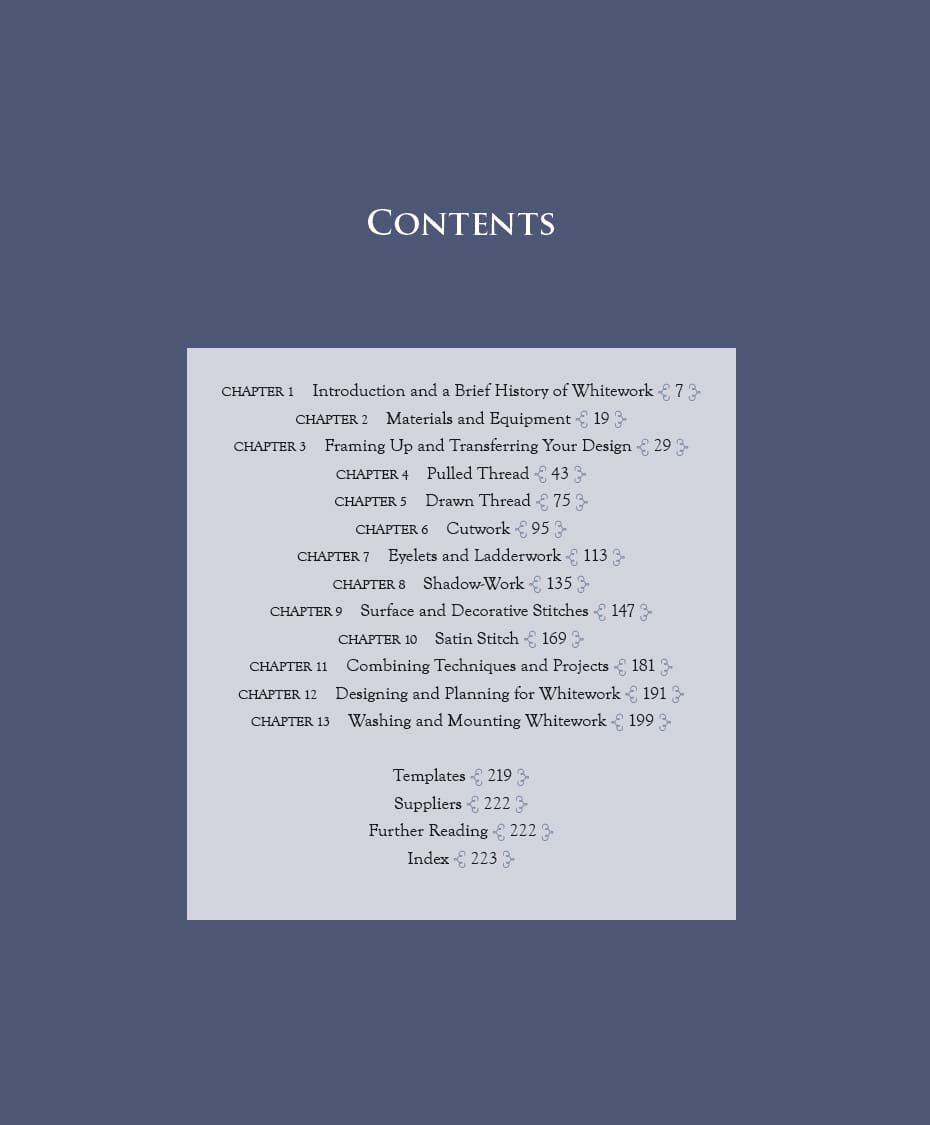 CONTENTS

CHAPTER 1 Introduction and a Brief History of Whitework 7
CHAPTER 2 Materials and Equipment 19
CHAPTER 3 Framing Up and Transferring Your Design 29
CHAPTER 4 Pulled Thread 43
CHAPTER 5 Drawn Thread 75
CHAPTER 6 Cutwork 95
CHAPTER 7 Eyelets and Ladderwork 113
CHAPTER 8 Shadow-Work 135
CHAPTER 9 Surface and Decorative Stitches 147
CHAPTER 10 Satin Stitch 169
CHAPTER 11 Combining Techniques and Projects 181
CHAPTER 12 Designing and Planning for Whitework 191
CHAPTER 13 Washing and Mounting Whitework 199

Templates 219
Suppliers 222
Further Reading 222
Index 223